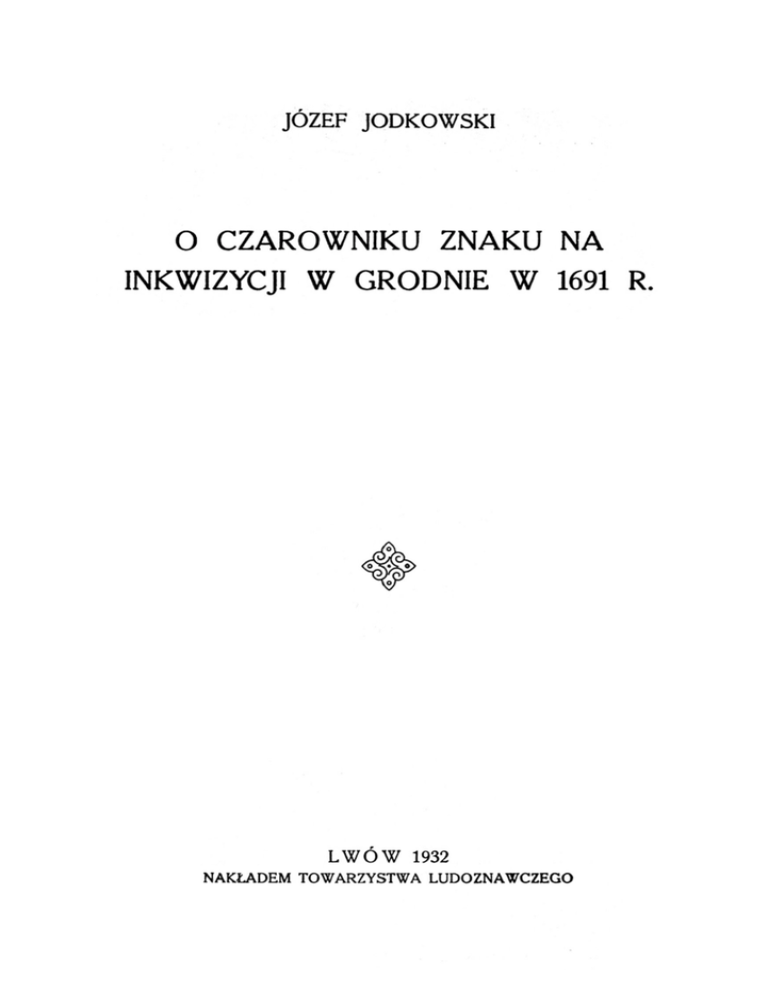 JÓZEF JODKOWSKI

O CZAROWNIKU ZNAKU NA INKWIZYCJI W GRODNIE W 1691 R.

LWÓW 1932
NAKŁADEM TOWARZYSTWA LUDOZNAWCZEGO